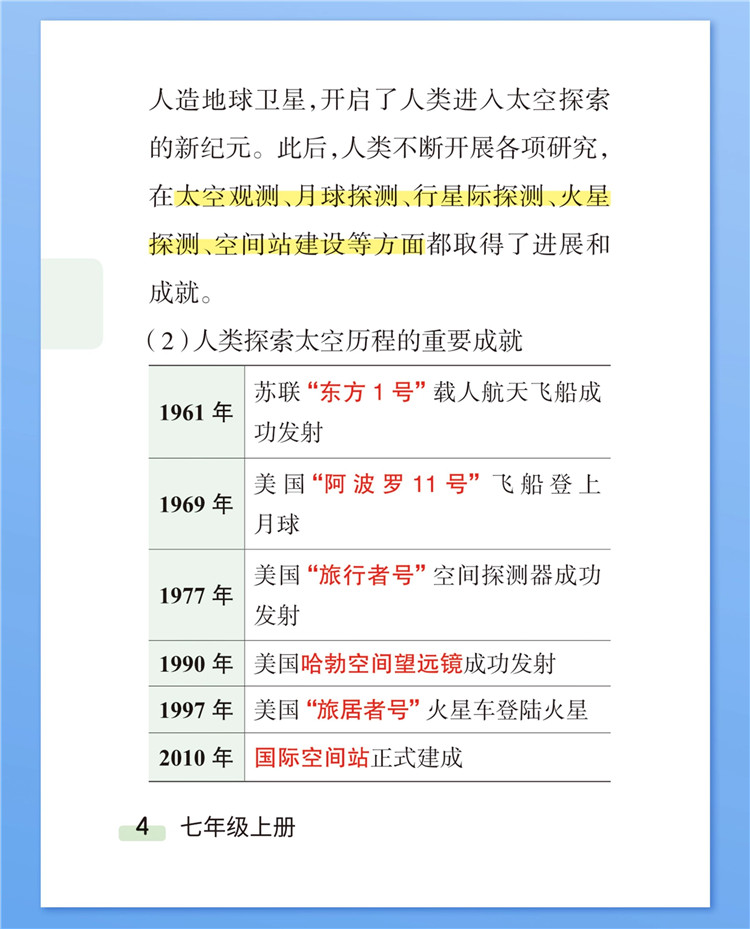 人造地球卫星，开启了人类进入太空探索的新纪元。此后，人类不断开展各项研究，在太空观测、月球探测、行星际探测、火星探测、空间站建设等方面都取得了进展和成就。

（2）人类探索太空历程的重要成就

| | |
|---|---|
| 1961 年 | 苏联“东方 1 号”载人航天飞船成功发射 |
| 1969 年 | 美国“阿波罗 11 号”飞船登上月球 |
| 1977 年 | 美国“旅行者号”空间探测器成功发射 |
| 1990 年 | 美国哈勃空间望远镜成功发射 |
| 1997 年 | 美国“旅居者号”火星车登陆火星 |
| 2010 年 | 国际空间站正式建成 |

4 七年级上册